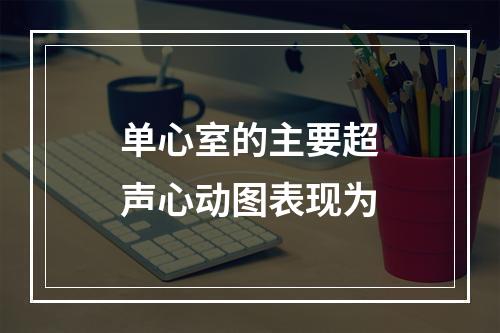 单心室的主要超声心动图表现为